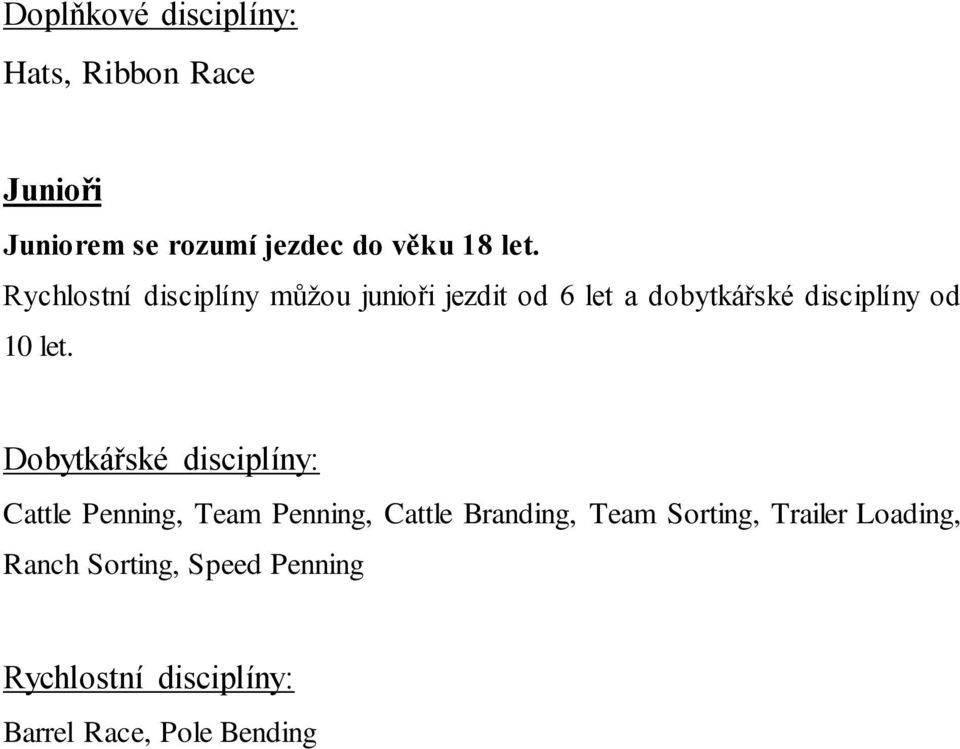 Doplňkové disciplíny:

Hats, Ribbon Race

Junioři

Juniorem se rozumí jezdec do věku 18 let.

Rychlostní disciplíny můžou junioři jezdit od 6 let a dobytkářské disciplíny od 10 let.

Dobytkářské disciplíny:

Cattle Penning, Team Penning, Cattle Branding, Team Sorting, Trailer Loading, Ranch Sorting, Speed Penning

Rychlostní disciplíny:

Barrel Race, Pole Bending